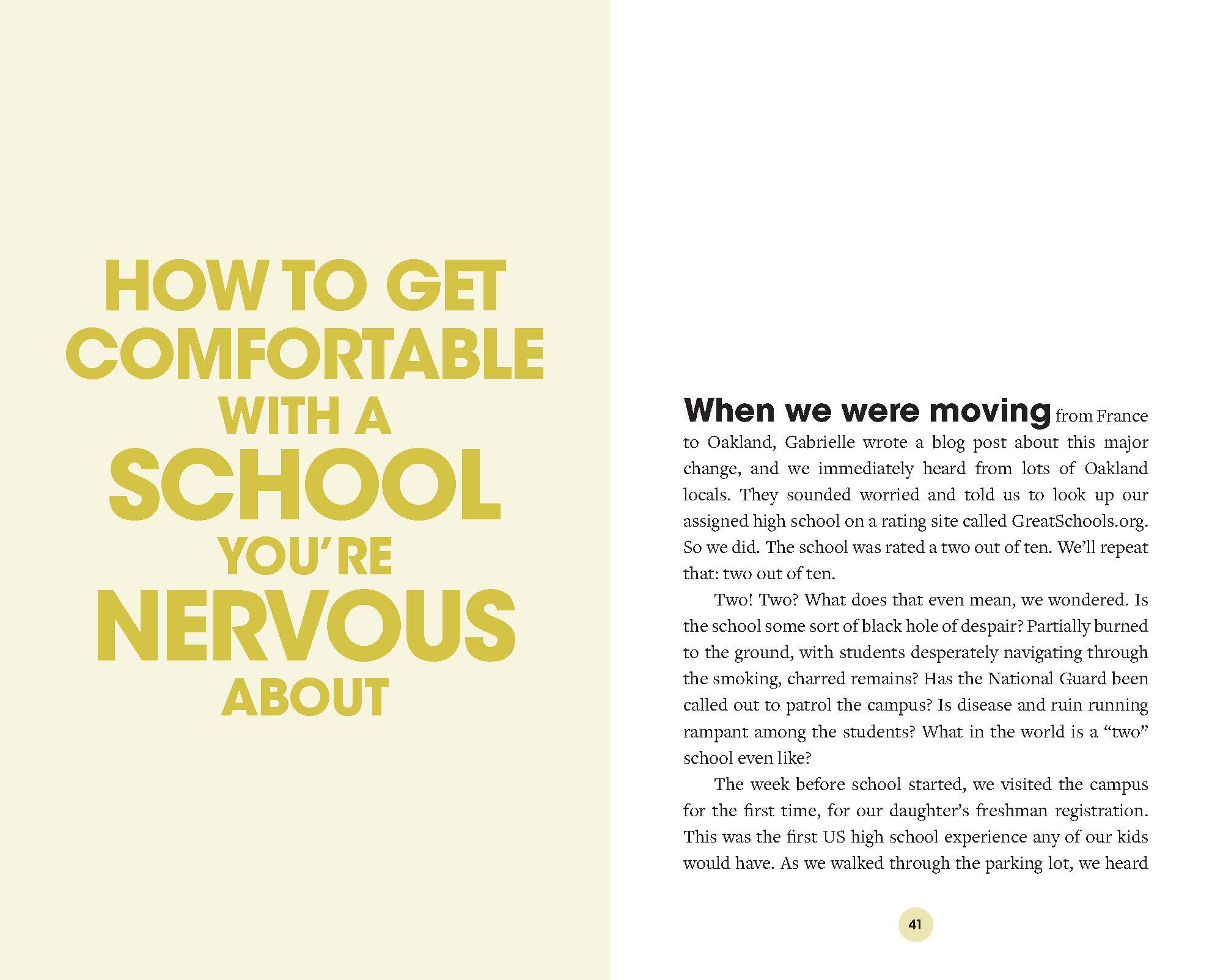 HOW TO GET COMFORTABLE WITH A SCHOOL YOU'RE NERVOUS ABOUT

When we were moving from France to Oakland, Gabrielle wrote a blog post about this major change, and we immediately heard from lots of Oakland locals. They sounded worried and told us to look up our assigned high school on a rating site called GreatSchools.org. So we did. The school was rated a two out of ten. We'll repeat that: two out of ten.

Two! Two? What does that even mean, we wondered. Is the school some sort of black hole of despair? Partially burned to the ground, with students desperately navigating through the smoking, charred remains? Has the National Guard been called out to patrol the campus? Is disease and ruin running rampant among the students? What in the world is a "two" school even like?

The week before school started, we visited the campus for the first time, for our daughter's freshman registration. This was the first US high school experience any of our kids would have. As we walked through the parking lot, we heard

41